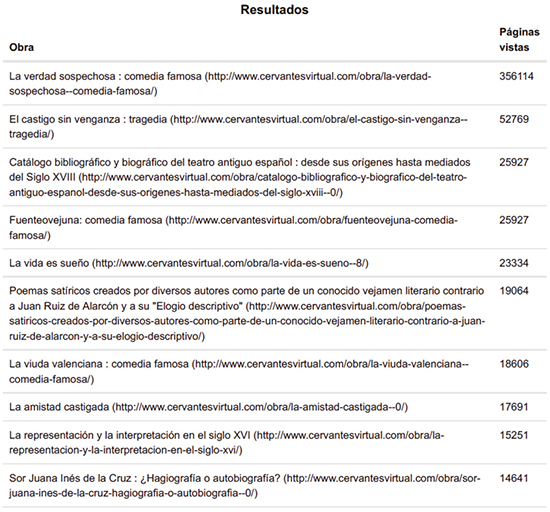 Resultados

| Obra | Páginas vistas |
|---|---|
| La verdad sospechosa : comedia famosa (http://www.cervantesvirtual.com/obra/la-verdad-sospechosa--comedia-famosa/) | 356114 |
| El castigo sin venganza : tragedia (http://www.cervantesvirtual.com/obra/el-castigo-sin-venganza--tragedia/) | 52769 |
| Catálogo bibliográfico y biográfico del teatro antiguo español : desde sus orígenes hasta mediados del Siglo XVIII (http://www.cervantesvirtual.com/obra/catalogo-bibliografico-y-biografico-del-teatro-antiguo-espanol-desde-sus-origenes-hasta-mediados-del-siglo-xviii--0/) | 25927 |
| Fuenteovejuna: comedia famosa (http://www.cervantesvirtual.com/obra/fuenteovejuna-comedia-famosa/) | 25927 |
| La vida es sueño (http://www.cervantesvirtual.com/obra/la-vida-es-sueno--8/) | 23334 |
| Poemas satíricos creados por diversos autores como parte de un conocido vejamen literario contrario a Juan Ruiz de Alarcón y a su "Elogio descriptivo" (http://www.cervantesvirtual.com/obra/poemas-satiricos-creados-por-diversos-autores-como-parte-de-un-conocido-vejamen-literario-contrario-a-juan-ruiz-de-alarcon-y-a-su-elogio-descriptivo/) | 19064 |
| La viuda valenciana : comedia famosa (http://www.cervantesvirtual.com/obra/la-viuda-valenciana--comedia-famosa/) | 18606 |
| La amistad castigada (http://www.cervantesvirtual.com/obra/la-amistad-castigada--0/) | 17691 |
| La representación y la interpretación en el siglo XVI (http://www.cervantesvirtual.com/obra/la-representacion-y-la-interpretacion-en-el-siglo-xvi/) | 15251 |
| Sor Juana Inés de la Cruz : ¿Hagiografía o autobiografía? (http://www.cervantesvirtual.com/obra/sor-juana-ines-de-la-cruz-hagiografia-o-autobiografia--0/) | 14641 |